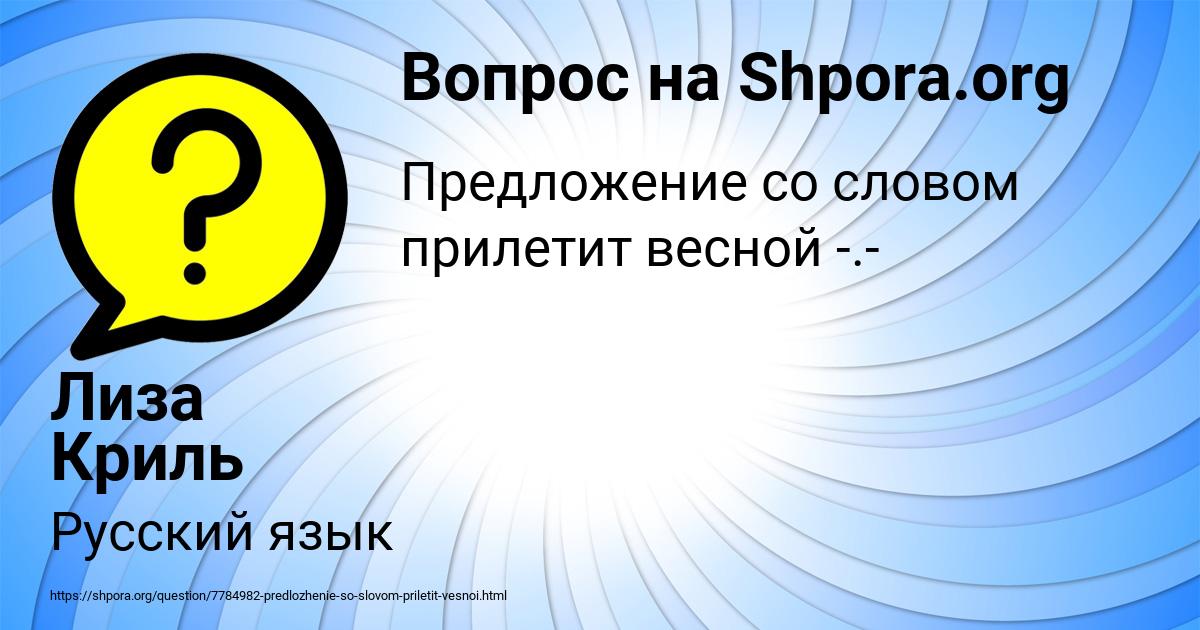 Вопрос на Shpora.org

Предложение со словом прилетит весной -.-

Лиза Криль

Русский язык

https://shpora.org/question/7784982-predlozhenie-so-slovom-priletit-vesnoi.html